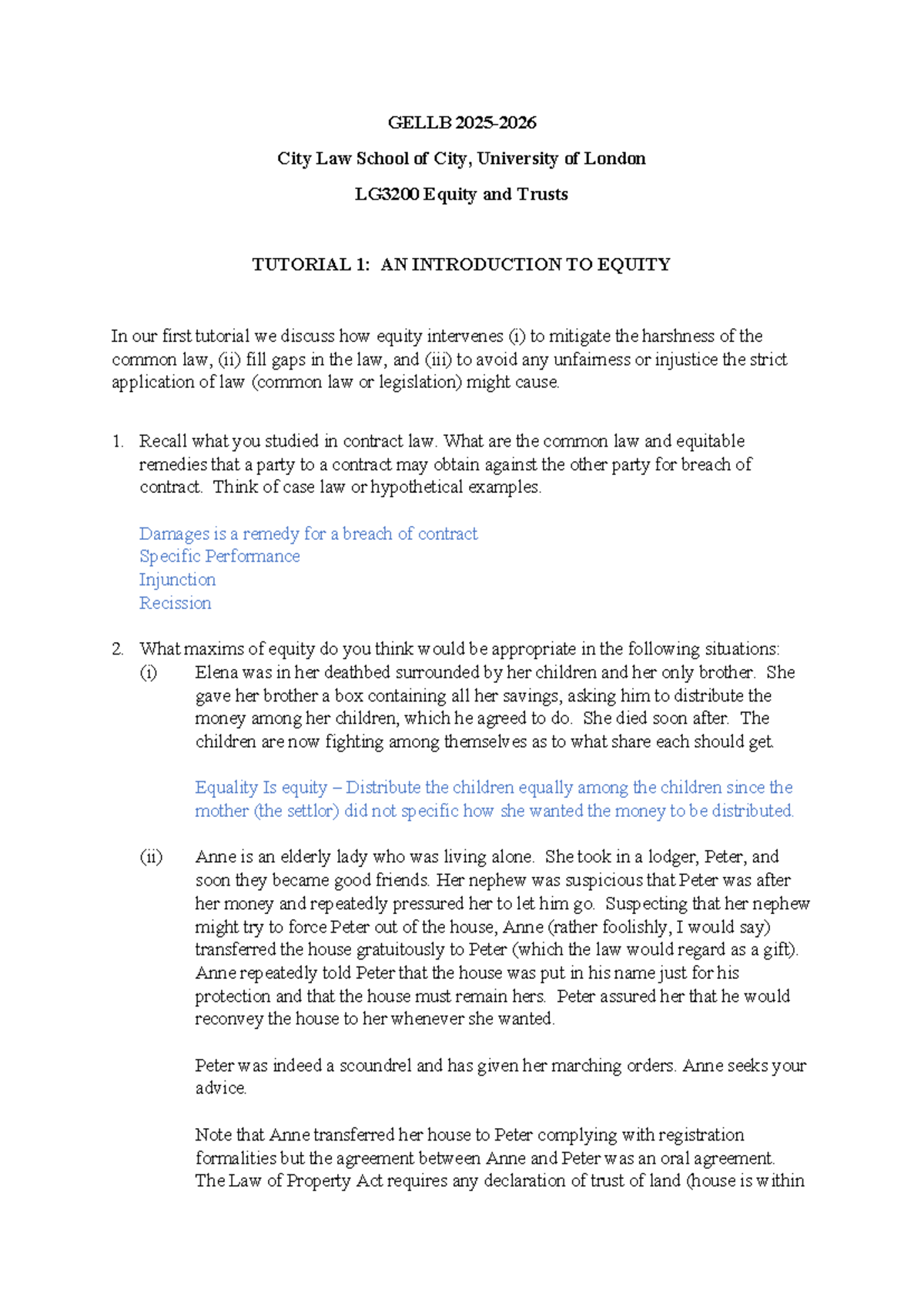 GELLB 2025-2026

City Law School of City, University of London

LG3200 Equity and Trusts

TUTORIAL 1: AN INTRODUCTION TO EQUITY

In our first tutorial we discuss how equity intervenes (i) to mitigate the harshness of the common law, (ii) fill gaps in the law, and (iii) to avoid any unfairness or injustice the strict application of law (common law or legislation) might cause.

1. Recall what you studied in contract law. What are the common law and equitable remedies that a party to a contract may obtain against the other party for breach of contract. Think of case law or hypothetical examples.

Damages is a remedy for a breach of contract
Specific Performance
Injunction
Recission

2. What maxims of equity do you think would be appropriate in the following situations:
(i) Elena was in her deathbed surrounded by her children and her only brother. She gave her brother a box containing all her savings, asking him to distribute the money among her children, which he agreed to do. She died soon after. The children are now fighting among themselves as to what share each should get.

Equality Is equity – Distribute the children equally among the children since the mother (the settlor) did not specific how she wanted the money to be distributed.

(ii) Anne is an elderly lady who was living alone. She took in a lodger, Peter, and soon they became good friends. Her nephew was suspicious that Peter was after her money and repeatedly pressured her to let him go. Suspecting that her nephew might try to force Peter out of the house, Anne (rather foolishly, I would say) transferred the house gratuitously to Peter (which the law would regard as a gift). Anne repeatedly told Peter that the house was put in his name just for his protection and that the house must remain hers. Peter assured her that he would reconvey the house to her whenever she wanted.

Peter was indeed a scoundrel and has given her marching orders. Anne seeks your advice.

Note that Anne transferred her house to Peter complying with registration formalities but the agreement between Anne and Peter was an oral agreement. The Law of Property Act requires any declaration of trust of land (house is within